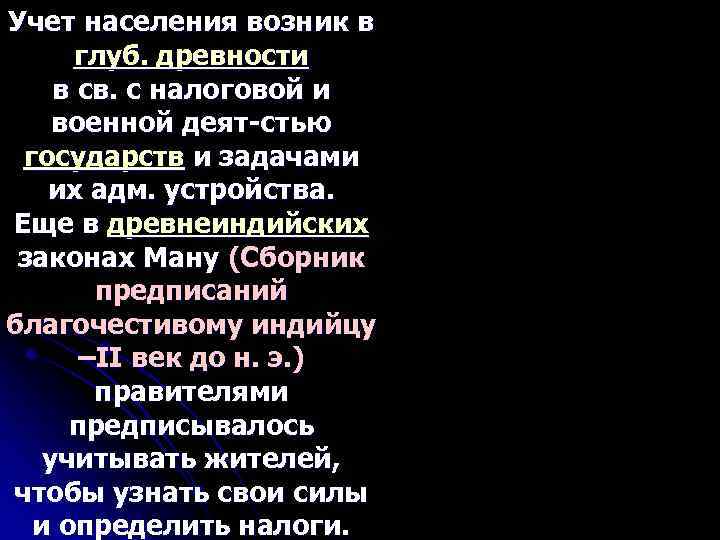 Учет населения возник в глуб. древности в св. с налоговой и военной деят-стью государств и задачами их адм. устройства. Еще в древнеиндийских законах Ману (Сборник предписаний благочестивому индийцу –II век до н. э.) правителями предписывалось учитывать жителей, чтобы узнать свои силы и определить налоги.